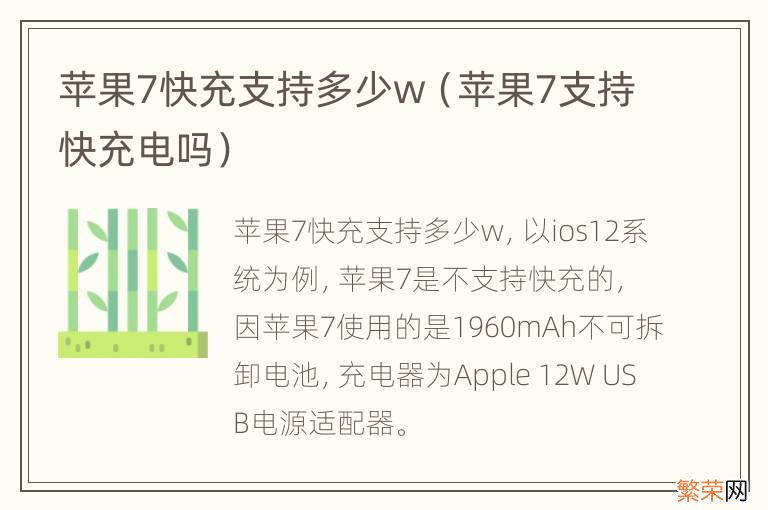 苹果7快充支持多少w（苹果7支持快充电吗）

苹果7快充支持多少w，以ios12系统为例，苹果7是不支持快充的，因苹果7使用的是1960mAh不可拆卸电池，充电器为Apple 12W USB电源适配器。

繁荣网